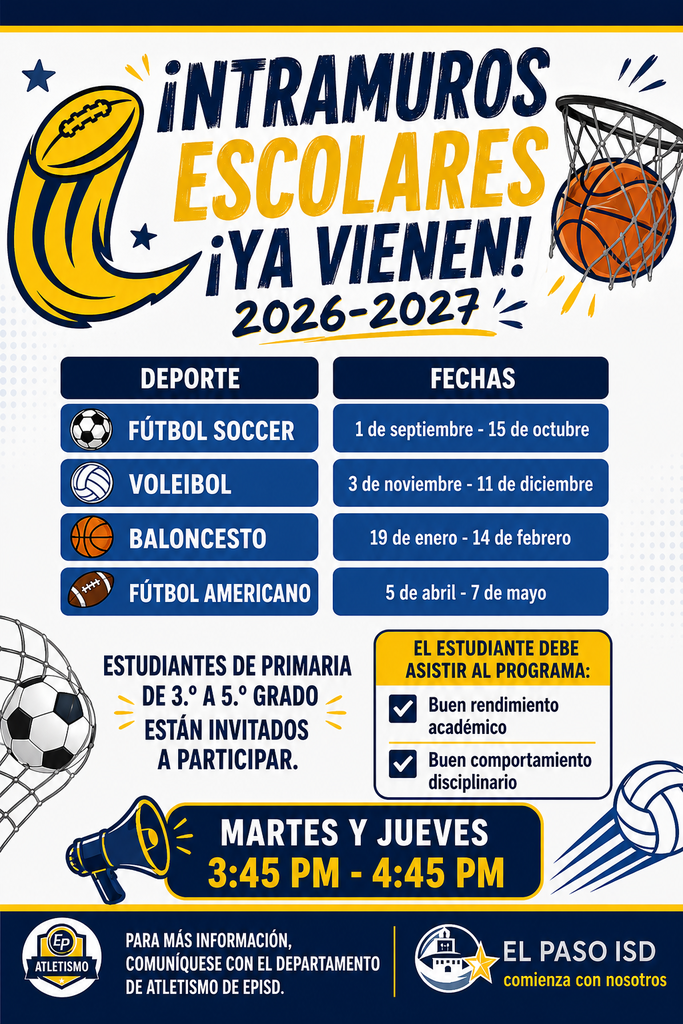 ¡INTRAMUROS ESCOLARES ¡YA VIENEN!
2026-2027

| DEPORTE | FECHAS |
|---|---|
| FÚTBOL SOCCER | 1 de septiembre - 15 de octubre |
| VOLEIBOL | 3 de noviembre - 11 de diciembre |
| BALONCESTO | 19 de enero - 14 de febrero |
| FÚTBOL AMERICANO | 5 de abril - 7 de mayo |

ESTUDIANTES DE PRIMARIA DE 3.º A 5.º GRADO ESTÁN INVITADOS A PARTICIPAR.

EL ESTUDIANTE DEBE ASISTIR AL PROGRAMA:
Buen rendimiento académico
Buen comportamiento disciplinario

MARTES Y JUEVES
3:45 PM - 4:45 PM

EP
ATLETISMO

PARA MÁS INFORMACIÓN, COMUNÍQUESE CON EL DEPARTAMENTO DE ATLETISMO DE EPISD.

EL PASO ISD
comienza con nosotros